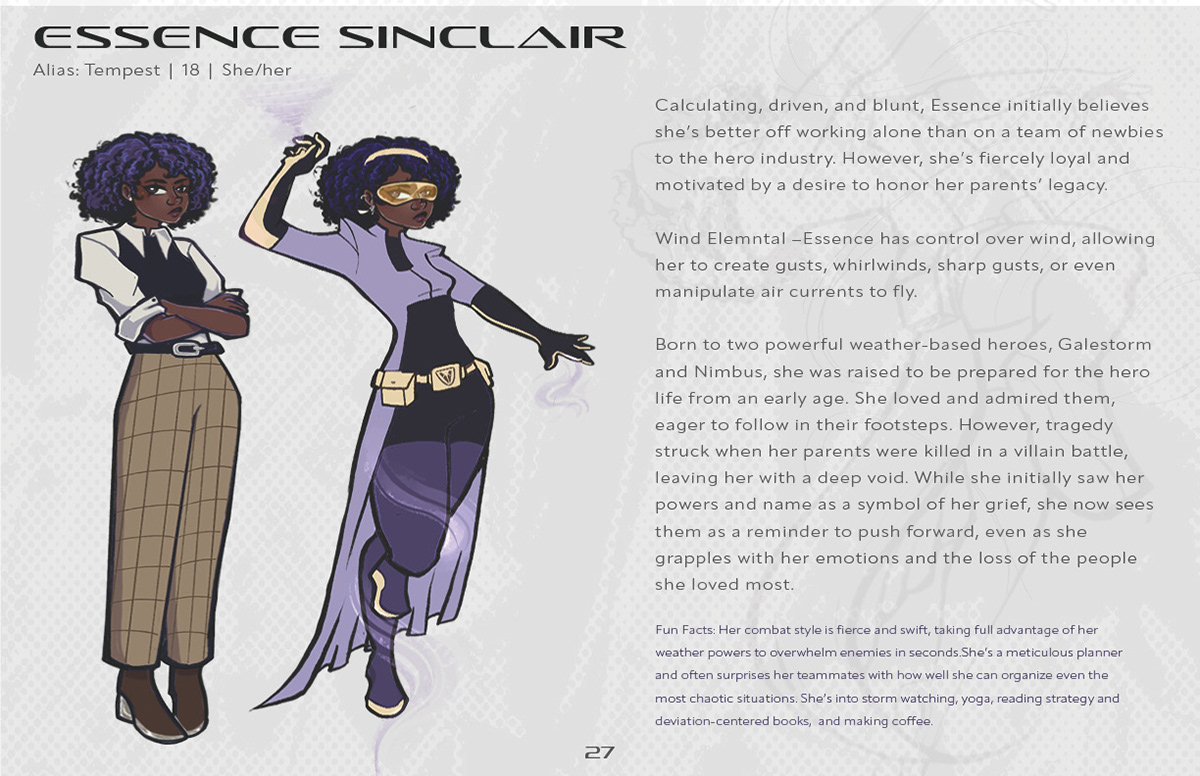 ESSENCE SINCLAIR
Alias: Tempest | 18 | She/her

Calculating, driven, and blunt, Essence initially believes she's better off working alone than on a team of newbies to the hero industry. However, she's fiercely loyal and motivated by a desire to honor her parents' legacy.

Wind Elemntal –Essence has control over wind, allowing her to create gusts, whirlwinds, sharp gusts, or even manipulate air currents to fly.

Born to two powerful weather-based heroes, Galestorm and Nimbus, she was raised to be prepared for the hero life from an early age. She loved and admired them, eager to follow in their footsteps. However, tragedy struck when her parents were killed in a villain battle, leaving her with a deep void. While she initially saw her powers and name as a symbol of her grief, she now sees them as a reminder to push forward, even as she grapples with her emotions and the loss of the people she loved most.

Fun Facts: Her combat style is fierce and swift, taking full advantage of her weather powers to overwhelm enemies in seconds.She's a meticulous planner and often surprises her teammates with how well she can organize even the most chaotic situations. She's into storm watching, yoga, reading strategy and deviation-centered books, and making coffee.

27